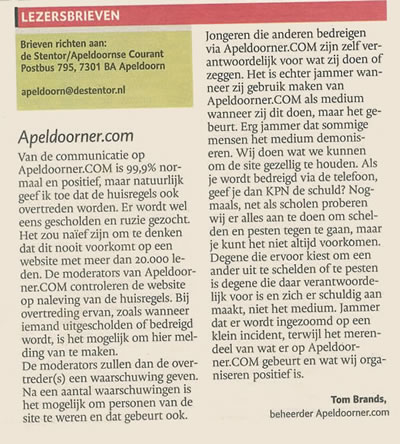 LEZERSBRIEVEN

Brieven richten aan:
de Stentor/Apeldoornse Courant
Postbus 795, 7301 BA Apeldoorn

apeldoorn@destentor.nl

Apeldoorner.com

Van de communicatie op Apeldoorner.COM is 99,9% normaal en positief, maar natuurlijk geef ik toe dat de huisregels ook overtreden worden. Er wordt wel eens gescholden en ruzie gezocht. Het zou naïef zijn om te denken dat dit nooit voorkomt op een website met meer dan 20.000 leden. De moderators van Apeldoorner.COM controleren de website op naleving van de huisregels. Bij overtreding ervan, zoals wanneer iemand uitgescholden of bedreigd wordt, is het mogelijk om hier melding van te maken.
De moderators zullen dan de overtreder(s) een waarschuwing geven. Na een aantal waarschuwingen is het mogelijk om personen van de site te weren en dat gebeurt ook.

Jongeren die anderen bedreigen via Apeldoorner.COM zijn zelf verantwoordelijk voor wat zij doen of zeggen. Het is echter jammer wanneer zij gebruik maken van Apeldoorner.COM als medium wanneer zij dit doen, maar het gebeurt. Erg jammer dat sommige mensen het medium demoniseren. Wij doen wat we kunnen om de site gezellig te houden. Als je wordt bedreigd via de telefoon, geef je dan KPN de schuld? Nogmaals, net als scholen proberen wij er alles aan te doen om schelden en pesten tegen te gaan, maar je kunt het niet altijd voorkomen. Degene die ervoor kiest om een ander uit te schelden of te pesten is degene die daar verantwoordelijk voor is en zich er schuldig aan maakt, niet het medium. Jammer dat er wordt ingezoomd op een klein incident, terwijl het merendeel van wat er op Apeldoorner.COM gebeurt en wat wij organiseren positief is.

Tom Brands,
beheerder Apeldoorner.com